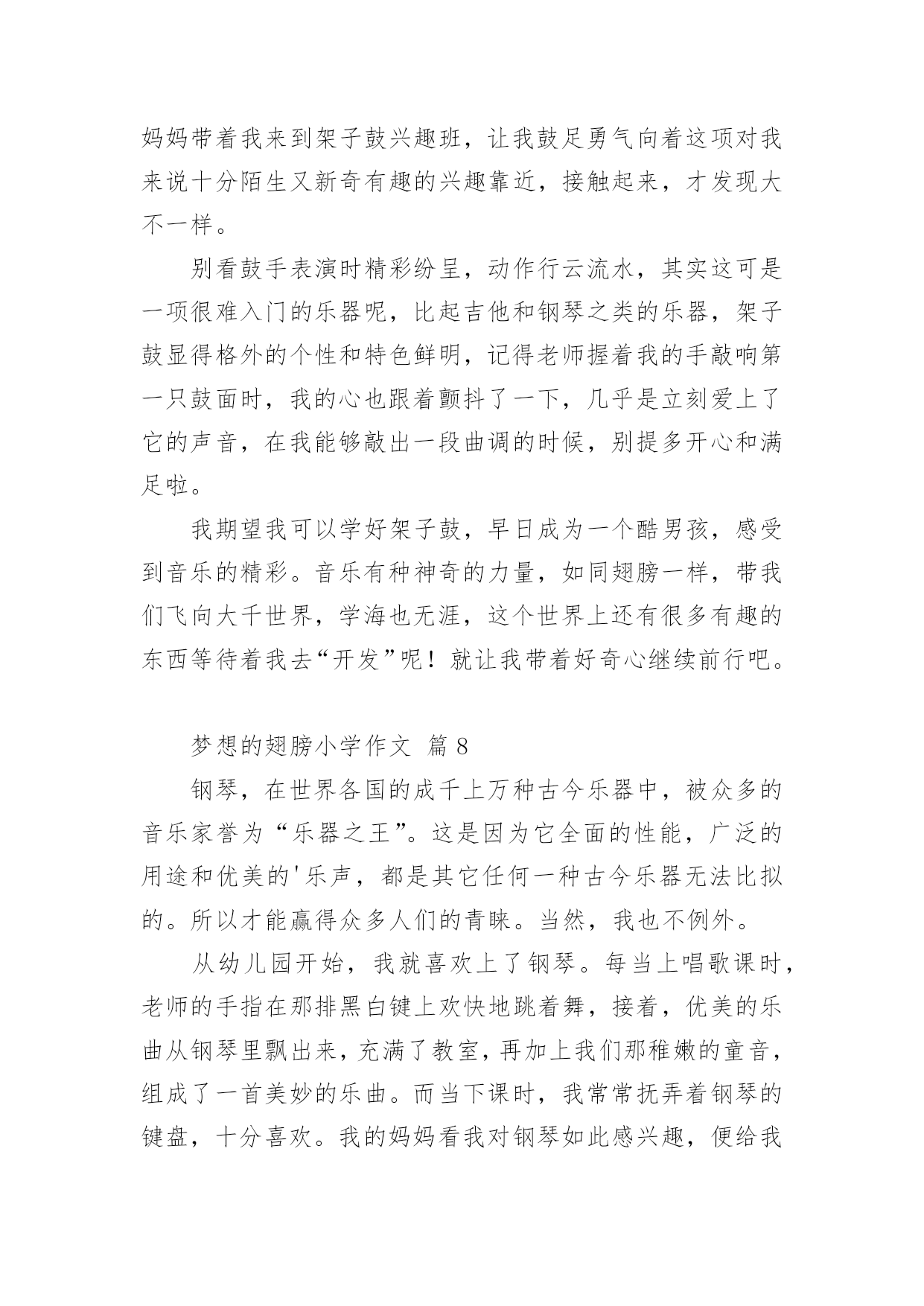 妈妈带着我来到架子鼓兴趣班，让我鼓足勇气向着这项对我来说十分陌生又新奇有趣的兴趣靠近，接触起来，才发现大不一样。

别看鼓手表演时精彩纷呈，动作行云流水，其实这可是一项很难入门的乐器呢，比起吉他和钢琴之类的乐器，架子鼓显得格外的个性和特色鲜明，记得老师握着我的手敲响第一只鼓面时，我的心也跟着颤抖了一下，几乎是立刻爱上了它的声音，在我能够敲出一段曲调的时候，别提多开心和满足啦。

我期望我可以学好架子鼓，早日成为一个酷男孩，感受到音乐的精彩。音乐有种神奇的力量，如同翅膀一样，带我们飞向大千世界，学海也无涯，这个世界上还有很多有趣的东西等待着我去“开发”呢！就让我带着好奇心继续前行吧。

梦想的翅膀小学作文 篇 8

钢琴，在世界各国的成千上万种古今乐器中，被众多的音乐家誉为“乐器之王”。这是因为它全面的性能，广泛的用途和优美的'乐声，都是其它任何一种古今乐器无法比拟的。所以才能赢得众多人们的青睐。当然，我也不例外。

从幼儿园开始，我就喜欢上了钢琴。每当上唱歌课时，老师的手指在那排黑白键上欢快地跳着舞，接着，优美的乐曲从钢琴里飘出来，充满了教室，再加上我们那稚嫩的童音，组成了一首美妙的乐曲。而当下课时，我常常抚弄着钢琴的键盘，十分喜欢。我的妈妈看我对钢琴如此感兴趣，便给我